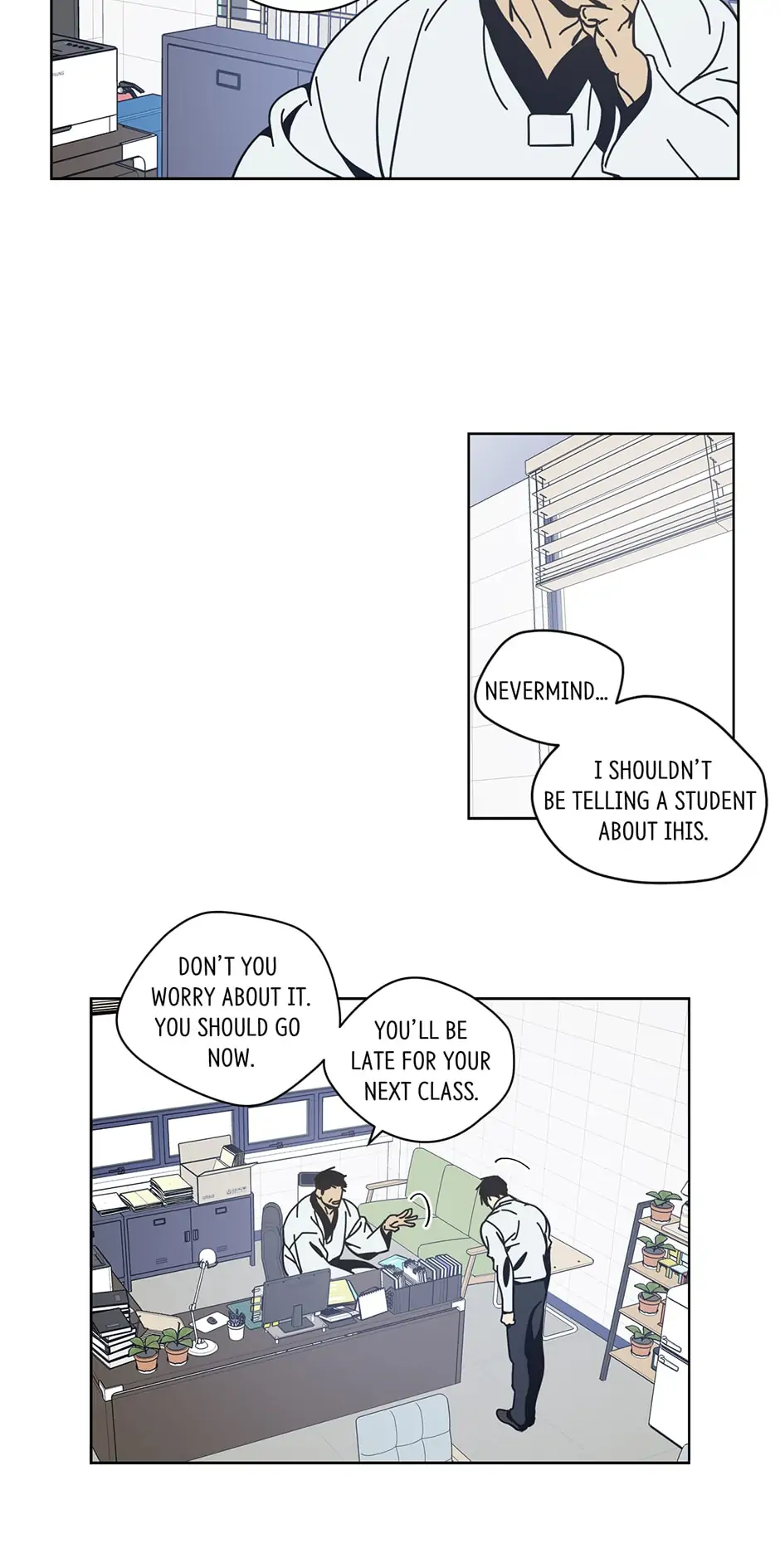 NEVERMIND...

I SHOULDN'T BE TELLING A STUDENT ABOUT IHIS.

DON'T YOU WORRY ABOUT IT. YOU SHOULD GO NOW.

YOU'LL BE LATE FOR YOUR NEXT CLASS.